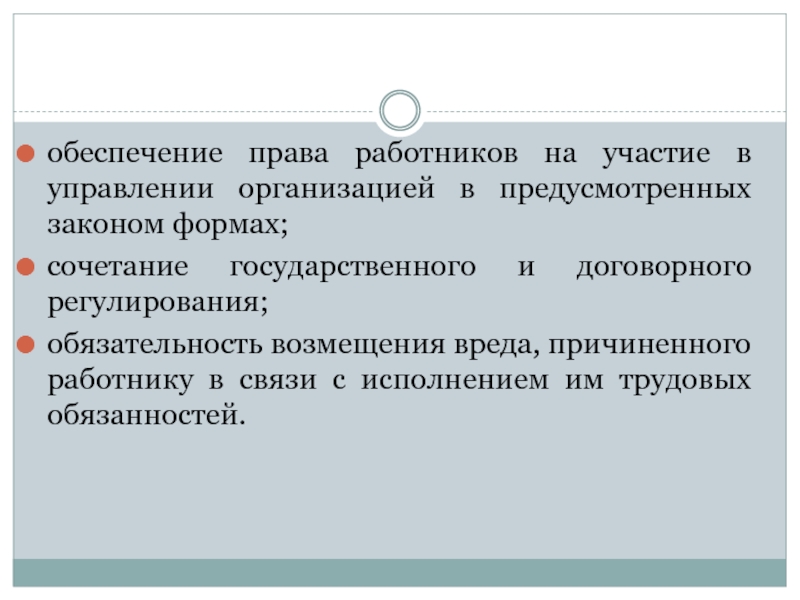 обеспечение права работников на участие в управлении организацией в предусмотренных законом формах;

сочетание государственного и договорного регулирования;

обязательность возмещения вреда, причиненного работнику в связи с исполнением им трудовых обязанностей.